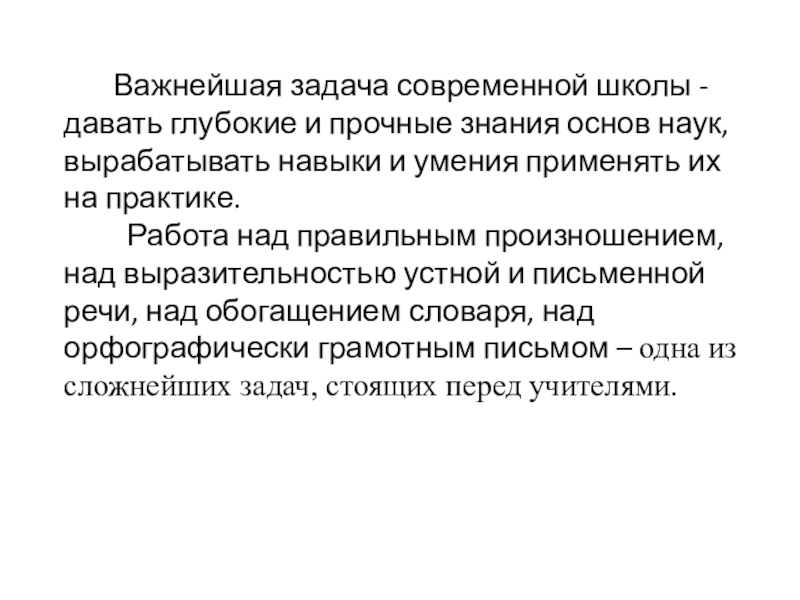 Важнейшая задача современной школы - давать глубокие и прочные знания основ наук, вырабатывать навыки и умения применять их на практике.

Работа над правильным произношением, над выразительностью устной и письменной речи, над обогащением словаря, над орфографически грамотным письмом – одна из сложнейших задач, стоящих перед учителями.